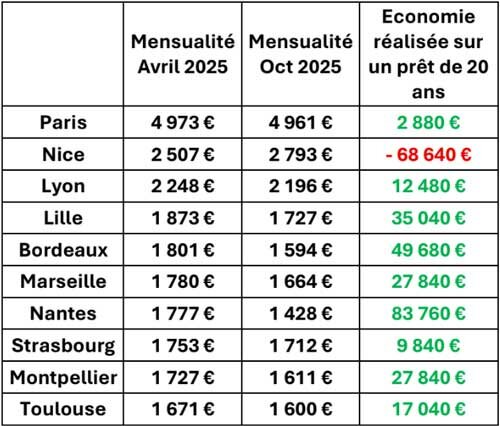 | | Mensualité Avril 2025 | Mensualité Oct 2025 | Economie réalisée sur un prêt de 20 ans |
|---|---|---|---|
| Paris | 4 973 € | 4 961 € | 2 880 € |
| Nice | 2 507 € | 2 793 € | - 68 640 € |
| Lyon | 2 248 € | 2 196 € | 12 480 € |
| Lille | 1 873 € | 1 727 € | 35 040 € |
| Bordeaux | 1 801 € | 1 594 € | 49 680 € |
| Marseille | 1 780 € | 1 664 € | 27 840 € |
| Nantes | 1 777 € | 1 428 € | 83 760 € |
| Strasbourg | 1 753 € | 1 712 € | 9 840 € |
| Montpellier | 1 727 € | 1 611 € | 27 840 € |
| Toulouse | 1 671 € | 1 600 € | 17 040 € |